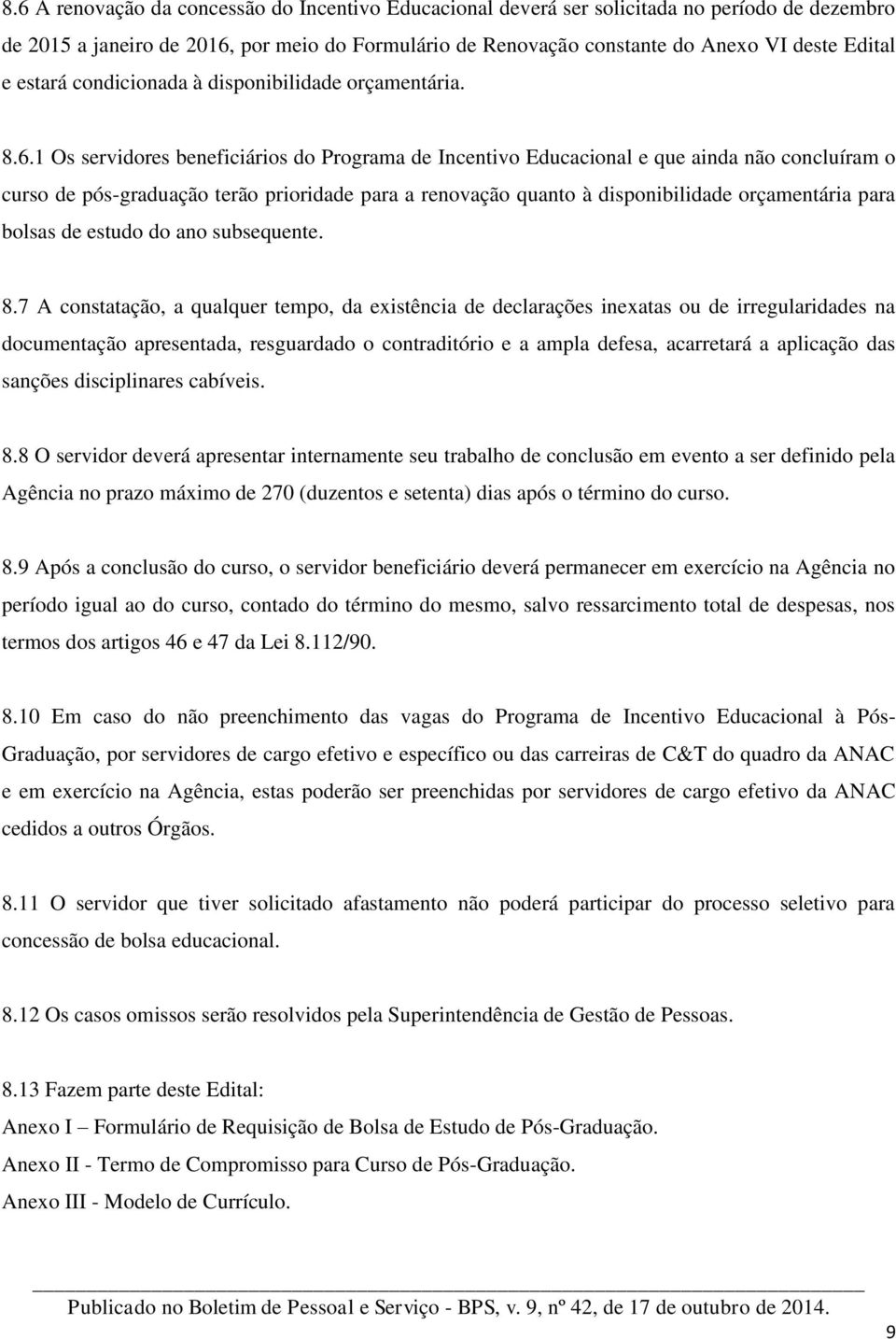 8.6 A renovação da concessão do Incentivo Educacional deverá ser solicitada no período de dezembro de 2015 a janeiro de 2016, por meio do Formulário de Renovação constante do Anexo VI deste Edital e estará condicionada à disponibilidade orçamentária.

8.6.1 Os servidores beneficiários do Programa de Incentivo Educacional e que ainda não concluíram o curso de pós-graduação terão prioridade para a renovação quanto à disponibilidade orçamentária para bolsas de estudo do ano subsequente.

8.7 A constatação, a qualquer tempo, da existência de declarações inexatas ou de irregularidades na documentação apresentada, resguardado o contraditório e a ampla defesa, acarretará a aplicação das sanções disciplinares cabíveis.

8.8 O servidor deverá apresentar internamente seu trabalho de conclusão em evento a ser definido pela Agência no prazo máximo de 270 (duzentos e setenta) dias após o término do curso.

8.9 Após a conclusão do curso, o servidor beneficiário deverá permanecer em exercício na Agência no período igual ao do curso, contado do término do mesmo, salvo ressarcimento total de despesas, nos termos dos artigos 46 e 47 da Lei 8.112/90.

8.10 Em caso do não preenchimento das vagas do Programa de Incentivo Educacional à Pós-Graduação, por servidores de cargo efetivo e específico ou das carreiras de C&T do quadro da ANAC e em exercício na Agência, estas poderão ser preenchidas por servidores de cargo efetivo da ANAC cedidos a outros Órgãos.

8.11 O servidor que tiver solicitado afastamento não poderá participar do processo seletivo para concessão de bolsa educacional.

8.12 Os casos omissos serão resolvidos pela Superintendência de Gestão de Pessoas.

8.13 Fazem parte deste Edital:
Anexo I – Formulário de Requisição de Bolsa de Estudo de Pós-Graduação.
Anexo II - Termo de Compromisso para Curso de Pós-Graduação.
Anexo III - Modelo de Currículo.

Publicado no Boletim de Pessoal e Serviço - BPS, v. 9, nº 42, de 17 de outubro de 2014.

9